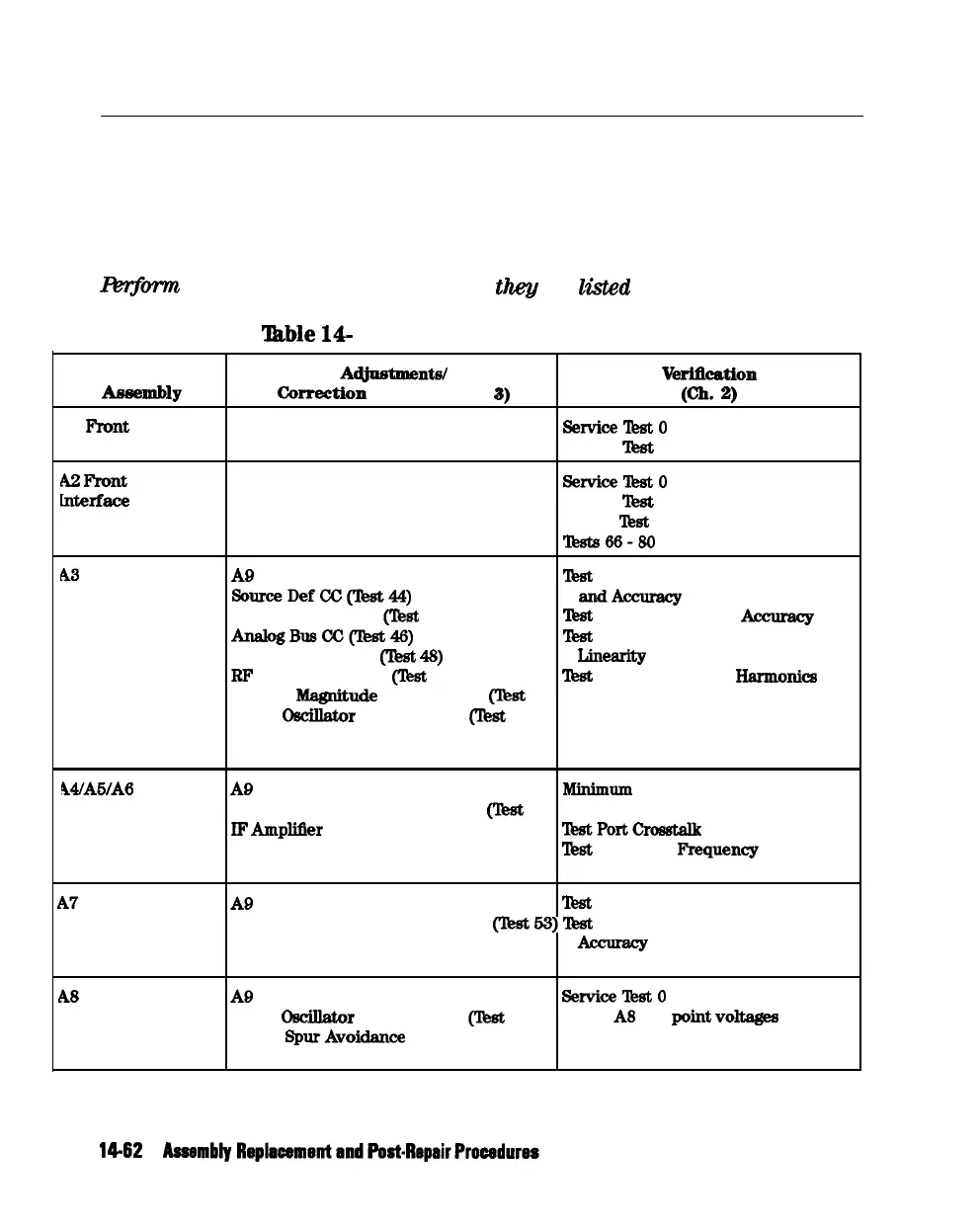 Perform they listed

Table 14-

| Assembly | Adjustments/ Correction 3) | Verification (Ch. 2) |
|---|---|---|
| Front | | Service Test 0 Test |
| A2 Front Interface | | Service Test 0 Test Test Tests 66 - 80 |
| A3 | A9 Source Def CC (Test 44) (Test Analog Bus CC (Test 46) (Test 48) RF (Test Magnitude (Test Oscillator (Test | Test and Accuracy Test Accuracy Test Linearity Test Harmonics |
| A4/A5/A6 | A9 (Test IF Amplifier | Minimum Test Port Crosstalk Test Frequency |
| A7 | A9 (Test 53) | Test Test Accuracy |
| A8 | A9 Oscillator (Test Spur Avoidance | Service Test 0 A8 point voltages |

14-62 Assembly Replacement and Post-Repair Procedures